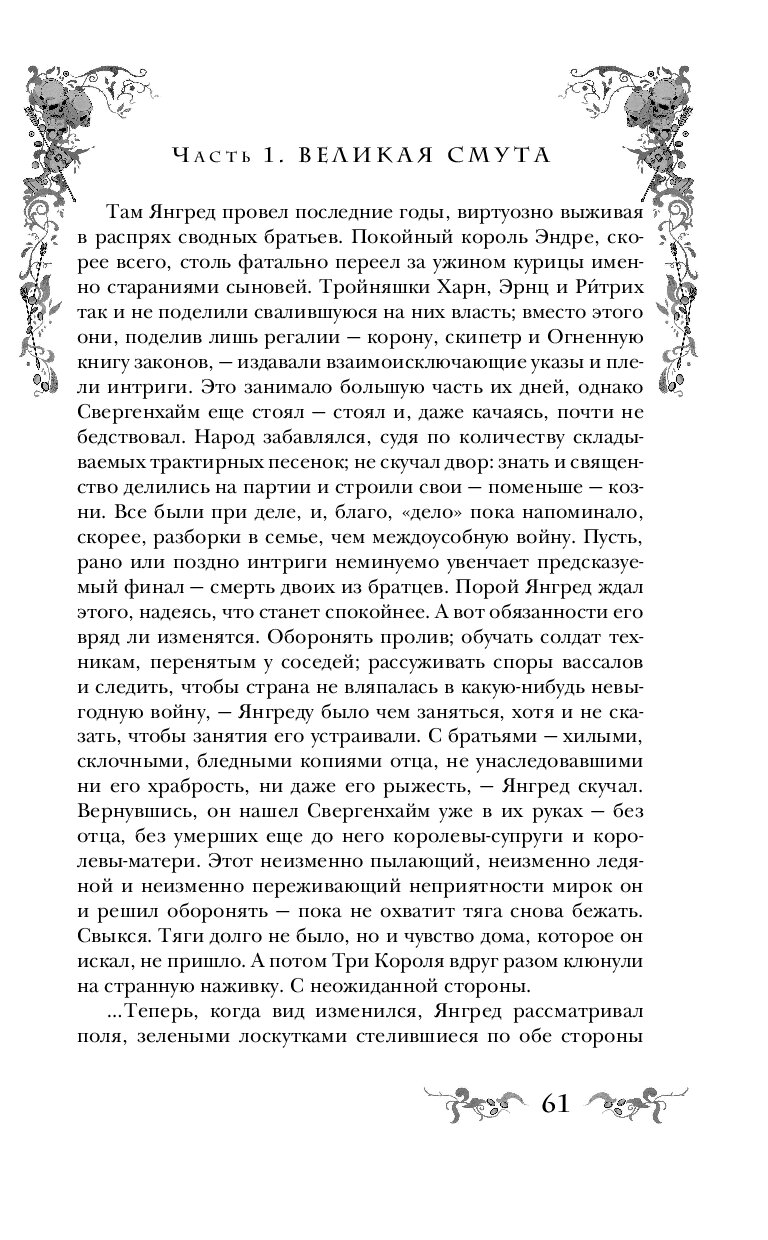 Часть 1. ВЕЛИКАЯ СМУТА

Там Янгред провел последние годы, виртуозно выживая в распрях сводных братьев. Покойный король Эндре, скорее всего, столь фатально переел за ужином курицы именно стараниями сыновей. Тройняшки Харн, Эрнц и Ри́трих так и не поделили свалившуюся на них власть; вместо этого они, поделив лишь регалии — корону, скипетр и Огненную книгу законов, — издавали взаимоисключающие указы и плели интриги. Это занимало большую часть их дней, однако Свергенхайм еще стоял — стоял и, даже качаясь, почти не бедствовал. Народ забавлялся, судя по количеству складываемых трактирных песенок; не скучал двор: знать и священство делились на партии и строили свои — поменьше — козни. Все были при деле, и, благо, «дело» пока напоминало, скорее, разборки в семье, чем междоусобную войну. Пусть, рано или поздно интриги неминуемо увенчает предсказуемый финал — смерть двоих из братцев. Порой Янгред ждал этого, надеясь, что станет спокойнее. А вот обязанности его вряд ли изменятся. Оборонять пролив; обучать солдат техникам, перенятым у соседей; рассуживать споры вассалов и следить, чтобы страна не вляпалась в какую-нибудь невыгодную войну, — Янгреду было чем заняться, хотя и не сказать, чтобы занятия его устраивали. С братьями — хилыми, склочными, бледными копиями отца, не унаследовавшими ни его храбрость, ни даже его рыжесть, — Янгред скучал. Вернувшись, он нашел Свергенхайм уже в их руках — без отца, без умерших еще до него королевы-супруги и королевы-матери. Этот неизменно пылающий, неизменно ледяной и неизменно переживающий неприятности мирок он и решил оборонять — пока не охватит тяга снова бежать. Свыкся. Тяги долго не было, но и чувство дома, которое он искал, не пришло. А потом Три Короля вдруг разом клюнули на странную наживку. С неожиданной стороны.

...Теперь, когда вид изменился, Янгред рассматривал поля, зелеными лоскутками стелившиеся по обе стороны

61